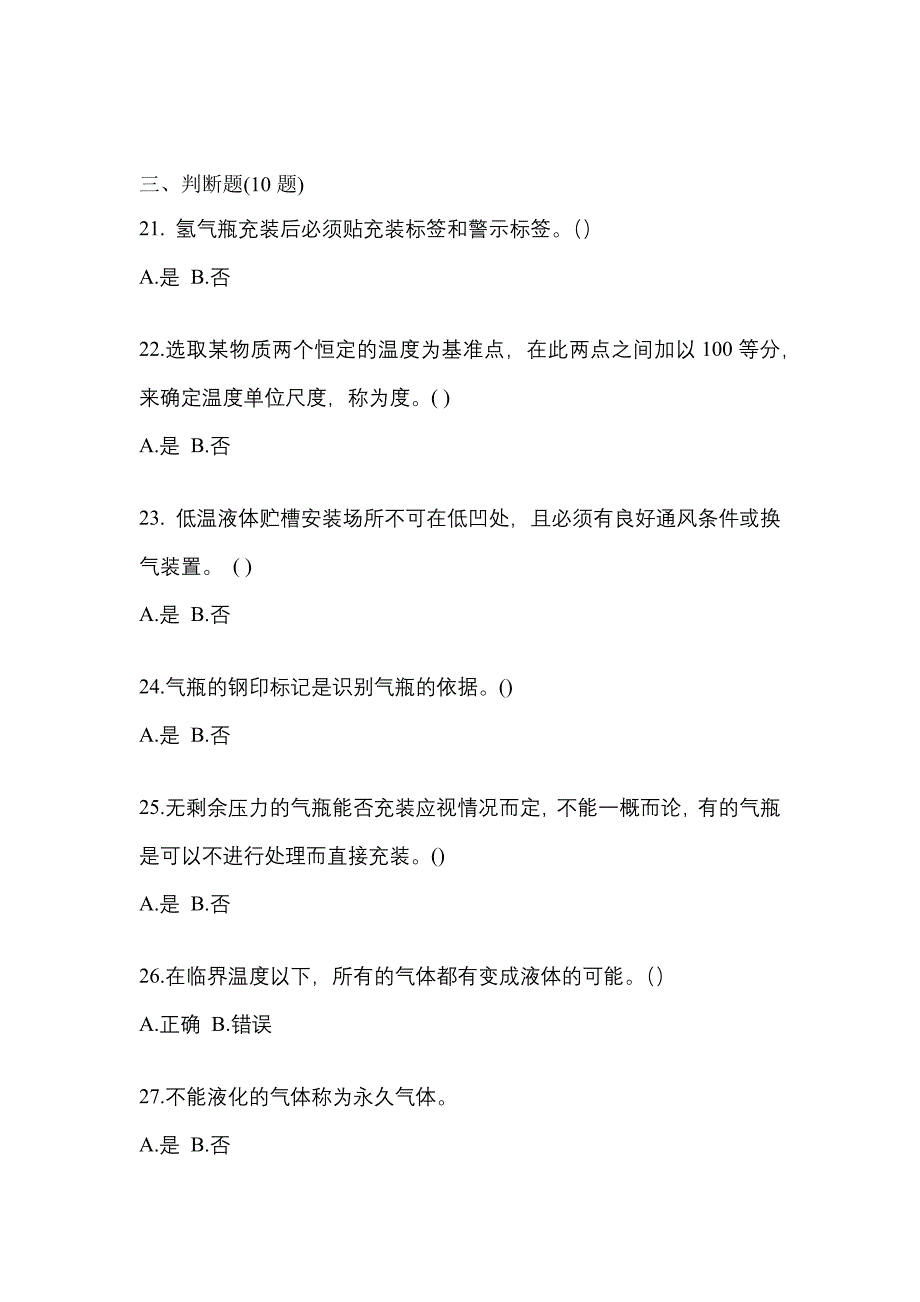 三、判断题(10 题)

21. 氢气瓶充装后必须贴充装标签和警示标签。()

A.是 B.否

22.选取某物质两个恒定的温度为基准点，在此两点之间加以 100 等分，来确定温度单位尺度，称为度。( )

A.是 B.否

23. 低温液体贮槽安装场所不可在低凹处，且必须有良好通风条件或换气装置。 ( )

A.是 B.否

24.气瓶的钢印标记是识别气瓶的依据。()

A.是 B.否

25.无剩余压力的气瓶能否充装应视情况而定，不能一概而论，有的气瓶是可以不进行处理而直接充装。()

A.是 B.否

26.在临界温度以下，所有的气体都有变成液体的可能。()

A.正确 B.错误

27.不能液化的气体称为永久气体。

A.是 B.否